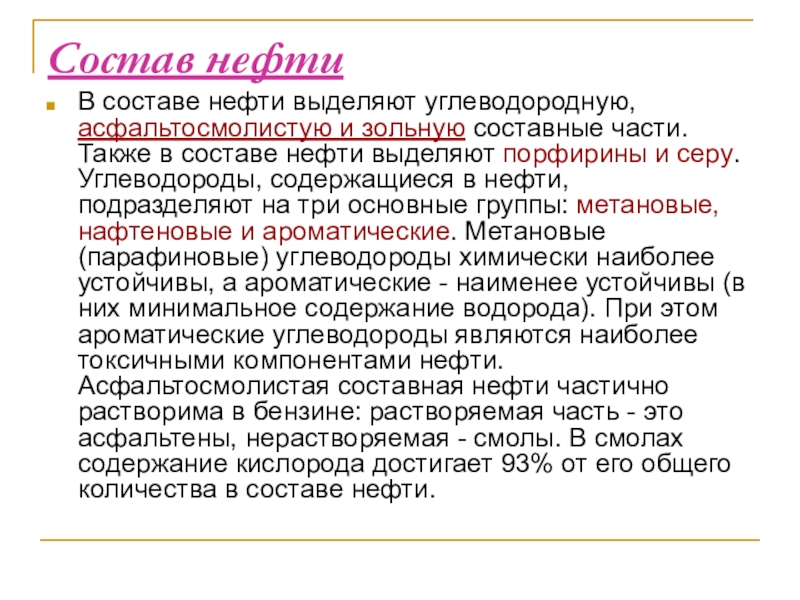 Состав нефти

В составе нефти выделяют углеводородную, асфальтосмолистую и зольную составные части. Также в составе нефти выделяют порфирины и серу. Углеводороды, содержащиеся в нефти, подразделяют на три основные группы: метановые, нафтеновые и ароматические. Метановые (парафиновые) углеводороды химически наиболее устойчивы, а ароматические - наименее устойчивы (в них минимальное содержание водорода). При этом ароматические углеводороды являются наиболее токсичными компонентами нефти. Асфальтосмолистая составная нефти частично растворима в бензине: растворяемая часть - это асфальтены, нерастворяемая - смолы. В смолах содержание кислорода достигает 93% от его общего количества в составе нефти.